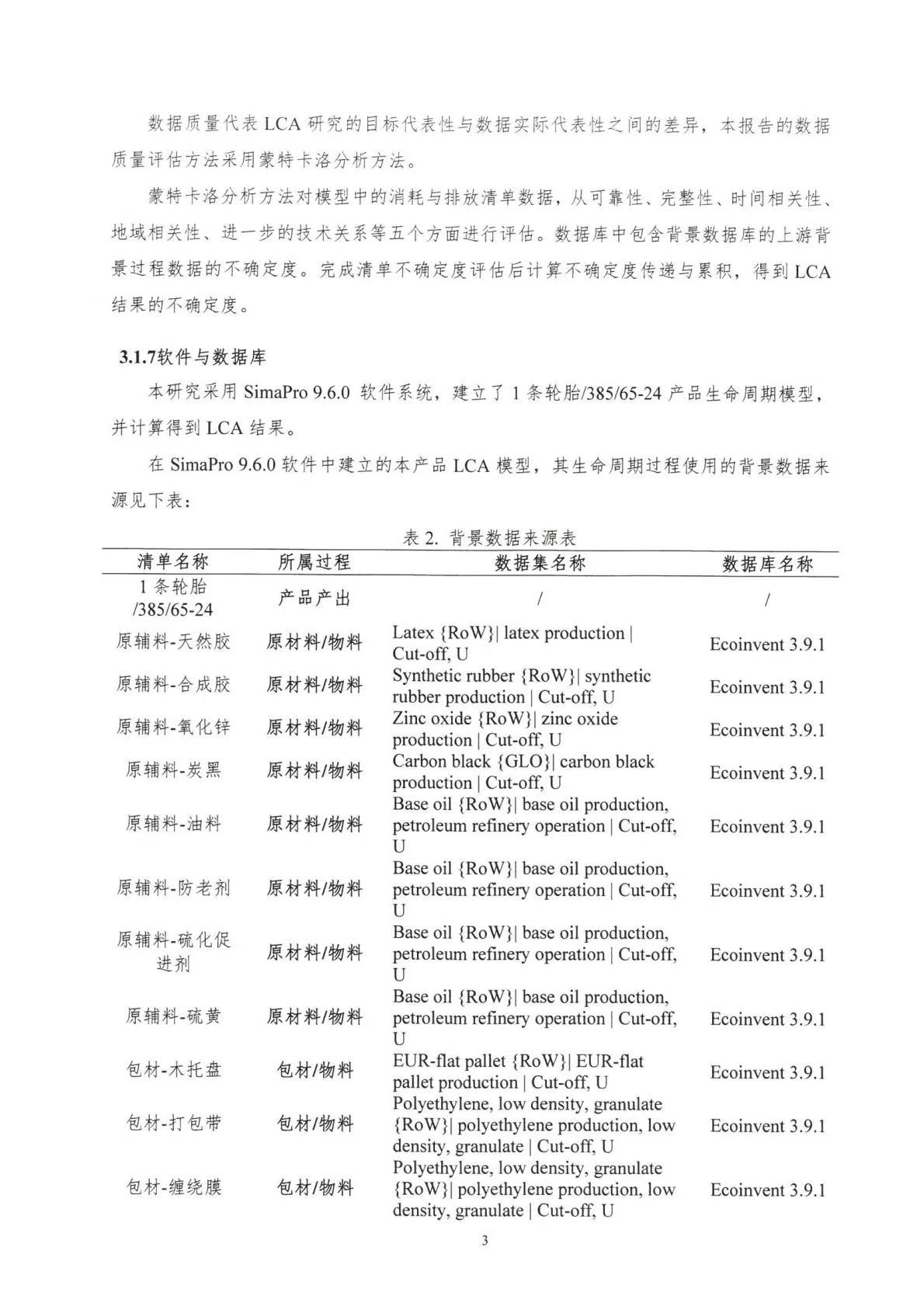 数据质量代表 LCA 研究的目标代表性与数据实际代表性之间的差异，本报告的数据质量评估方法采用蒙特卡洛分析方法。

蒙特卡洛分析方法对模型中的消耗与排放清单数据，从可靠性、完整性、时间相关性、地域相关性、进一步的技术关系等五个方面进行评估。数据库中包含背景数据库的上游背景过程数据的不确定度。完成清单不确定度评估后计算不确定度传递与累积，得到 LCA 结果的不确定度。

3.1.7软件与数据库

本研究采用 SimaPro 9.6.0 软件系统，建立了 1 条轮胎/385/65-24 产品生命周期模型，并计算得到 LCA 结果。

在 SimaPro 9.6.0 软件中建立的本产品 LCA 模型，其生命周期过程使用的背景数据来源见下表：

表 2. 背景数据来源表

| 清单名称 | 所属过程 | 数据集名称 | 数据库名称 |
|---|---|---|---|
| 1 条轮胎 /385/65-24 | 产品产出 | / | / |
| 原辅料-天然胶 | 原材料/物料 | Latex {RoW}\| latex production \| Cut-off, U | Ecoinvent 3.9.1 |
| 原辅料-合成胶 | 原材料/物料 | Synthetic rubber {RoW}\| synthetic rubber production \| Cut-off, U | Ecoinvent 3.9.1 |
| 原辅料-氧化锌 | 原材料/物料 | Zinc oxide {RoW}\| zinc oxide production \| Cut-off, U | Ecoinvent 3.9.1 |
| 原辅料-炭黑 | 原材料/物料 | Carbon black {GLO}\| carbon black production \| Cut-off, U | Ecoinvent 3.9.1 |
| 原辅料-油料 | 原材料/物料 | Base oil {RoW}\| base oil production, petroleum refinery operation \| Cut-off, U | Ecoinvent 3.9.1 |
| 原辅料-防老剂 | 原材料/物料 | Base oil {RoW}\| base oil production, petroleum refinery operation \| Cut-off, U | Ecoinvent 3.9.1 |
| 原辅料-硫化促进剂 | 原材料/物料 | Base oil {RoW}\| base oil production, petroleum refinery operation \| Cut-off, U | Ecoinvent 3.9.1 |
| 原辅料-硫黄 | 原材料/物料 | Base oil {RoW}\| base oil production, petroleum refinery operation \| Cut-off, U | Ecoinvent 3.9.1 |
| 包材-木托盘 | 包材/物料 | EUR-flat pallet {RoW}\| EUR-flat pallet production \| Cut-off, U | Ecoinvent 3.9.1 |
| 包材-打包带 | 包材/物料 | Polyethylene, low density, granulate {RoW}\| polyethylene production, low density, granulate \| Cut-off, U | Ecoinvent 3.9.1 |
| 包材-缠绕膜 | 包材/物料 | Polyethylene, low density, granulate {RoW}\| polyethylene production, low density, granulate \| Cut-off, U | Ecoinvent 3.9.1 |

3